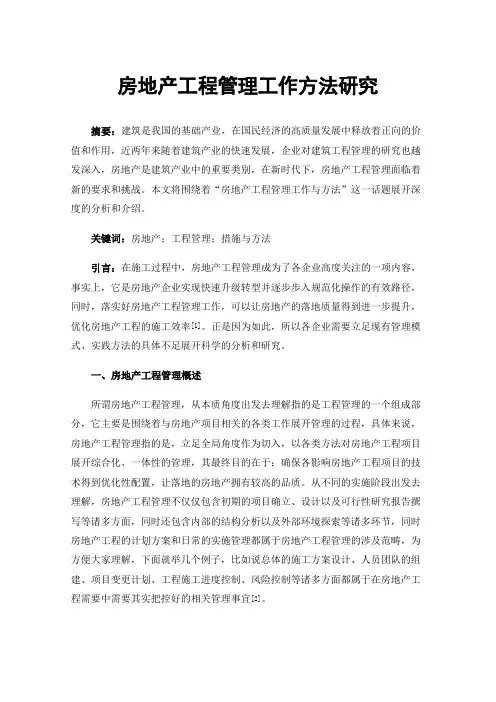 房地产工程管理工作方法研究

摘要：建筑是我国的基础产业，在国民经济的高质量发展中释放着正向的价值和作用，近两年来随着建筑产业的快速发展，企业对建筑工程管理的研究也越发深入，房地产是建筑产业中的重要类别，在新时代下，房地产工程管理面临着新的要求和挑战。本文将围绕着“房地产工程管理工作与方法”这一话题展开深度的分析和介绍。

关键词：房地产；工程管理；措施与方法

引言：在施工过程中，房地产工程管理成为了各企业高度关注的一项内容，事实上，它是房地产企业实现快速升级转型并逐步步入规范化操作的有效路径，同时，落实好房地产工程管理工作，可以让房地产的落地质量得到进一步提升，优化房地产工程的施工效率[1]。正是因为如此，所以各企业需要立足现有管理模式、实践方法的具体不足展开科学的分析和研究。

一、房地产工程管理概述

所谓房地产工程管理，从本质角度出发去理解指的是工程管理的一个组成部分，它主要是围绕着与房地产项目相关的各类工作展开管理的过程，具体来说，房地产工程管理指的是，立足全局角度作为切入，以各类方法对房地产工程项目展开综合化、一体性的管理，其最终目的在于：确保各影响房地产工程项目的技术得到优化性配置，让落地的房地产拥有较高的品质。从不同的实施阶段出发去理解，房地产工程管理不仅仅包含初期的项目确立、设计以及可行性研究报告撰写等诸多方面，同时还包含内部的结构分析以及外部环境探索等诸多环节，同时房地产工程的计划方案和日常的实施管理都属于房地产工程管理的涉及范畴，为方便大家理解，下面就举几个例子，比如说总体的施工方案设计、人员团队的组建、项目变更计划、工程施工进度控制、风险控制等诸多方面都属于在房地产工程需要中需要其实把控好的相关管理事宜[2]。